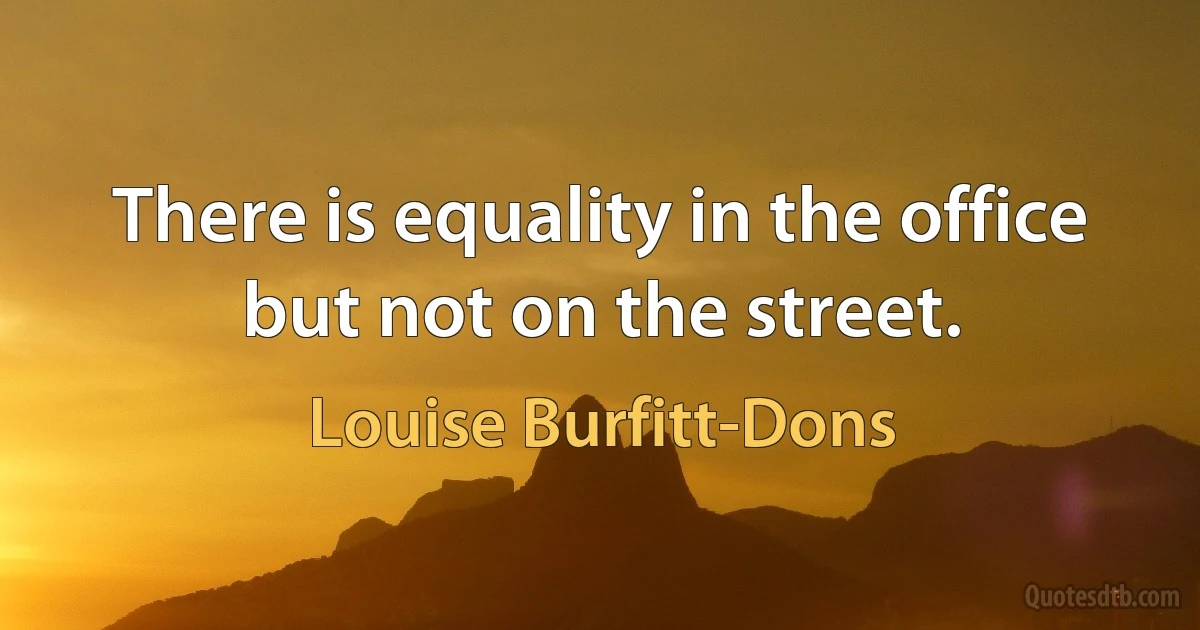 There is equality in the office but not on the street.

Louise Burfitt-Dons

Quotesdtb.com